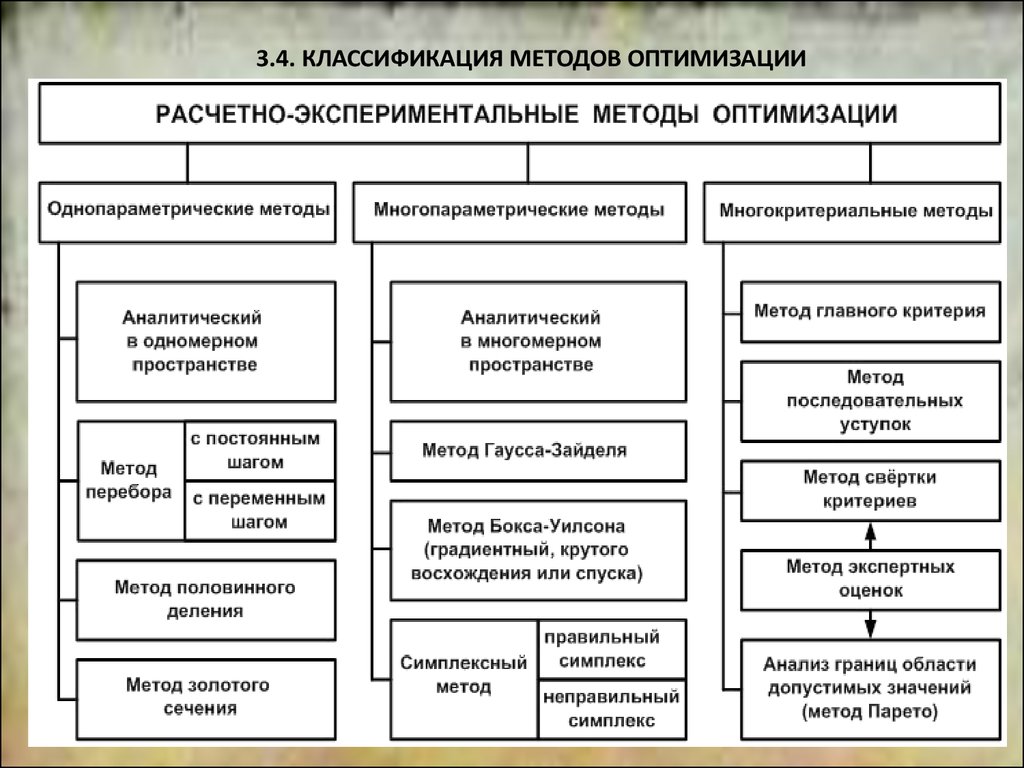 3.4. КЛАССИФИКАЦИЯ МЕТОДОВ ОПТИМИЗАЦИИ

РАСЧЕТНО-ЭКСПЕРИМЕНТАЛЬНЫЕ МЕТОДЫ ОПТИМИЗАЦИИ

Однопараметрические методы

Аналитический в одномерном пространстве

Метод перебора

с постоянным шагом

с переменным шагом

Метод половинного деления

Метод золотого сечения

Многопараметрические методы

Аналитический в многомерном пространстве

Метод Гаусса-Зайделя

Метод Бокса-Уилсона (градиентный, крутого восхождения или спуска)

Симплексный метод

правильный симплекс

неправильный симплекс

Многокритериальные методы

Метод главного критерия

Метод последовательных уступок

Метод свёртки критериев

Метод экспертных оценок

Анализ границ области допустимых значений (метод Парето)